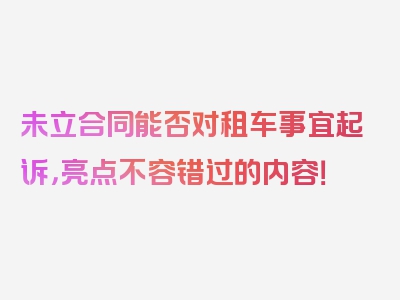 未立合同能否对租车事宜起诉，亮点不容错过的内容！